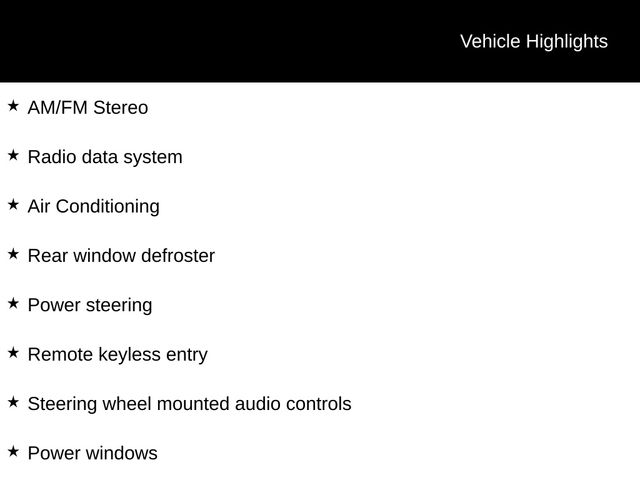 Vehicle Highlights

★ AM/FM Stereo

★ Radio data system

★ Air Conditioning

★ Rear window defroster

★ Power steering

★ Remote keyless entry

★ Steering wheel mounted audio controls

★ Power windows